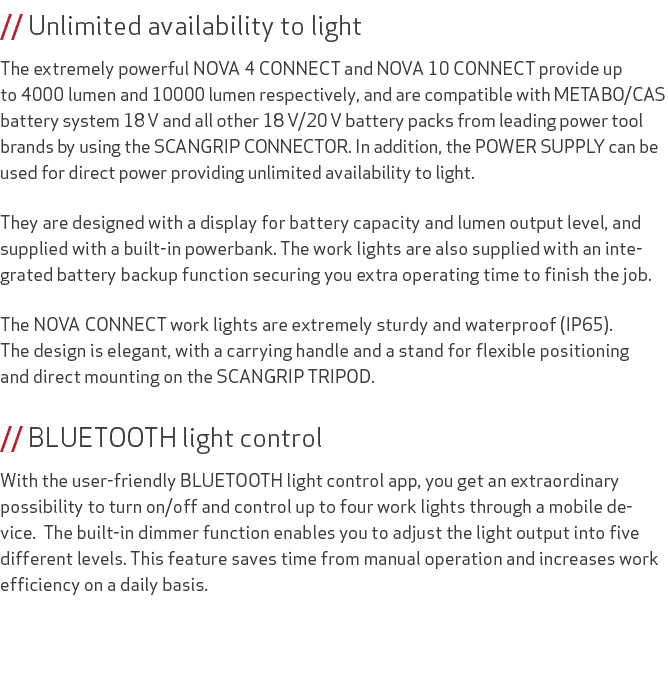 // Unlimited availability to light

The extremely powerful NOVA 4 CONNECT and NOVA 10 CONNECT provide up to 4000 lumen and 10000 lumen respectively, and are compatible with METABO/CAS battery system 18 V and all other 18 V/20 V battery packs from leading power tool brands by using the SCANGRIP CONNECTOR. In addition, the POWER SUPPLY can be used for direct power providing unlimited availability to light.

They are designed with a display for battery capacity and lumen output level, and supplied with a built-in powerbank. The work lights are also supplied with an integrated battery backup function securing you extra operating time to finish the job.

The NOVA CONNECT work lights are extremely sturdy and waterproof (IP65). The design is elegant, with a carrying handle and a stand for flexible positioning and direct mounting on the SCANGRIP TRIPOD.

// BLUETOOTH light control

With the user-friendly BLUETOOTH light control app, you get an extraordinary possibility to turn on/off and control up to four work lights through a mobile device. The built-in dimmer function enables you to adjust the light output into five different levels. This feature saves time from manual operation and increases work efficiency on a daily basis.